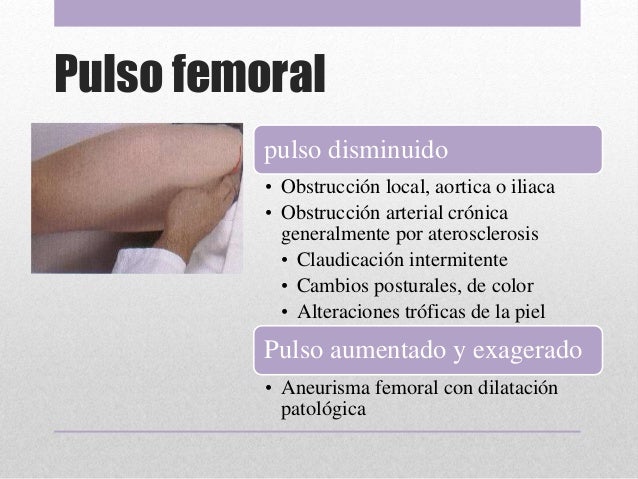 Pulso femoral

pulso disminuido

• Obstrucción local, aortica o iliaca
• Obstrucción arterial crónica generalmente por aterosclerosis
• Claudicación intermitente
• Cambios posturales, de color
• Alteraciones tróficas de la piel

Pulso aumentado y exagerado

• Aneurisma femoral con dilatación patológica